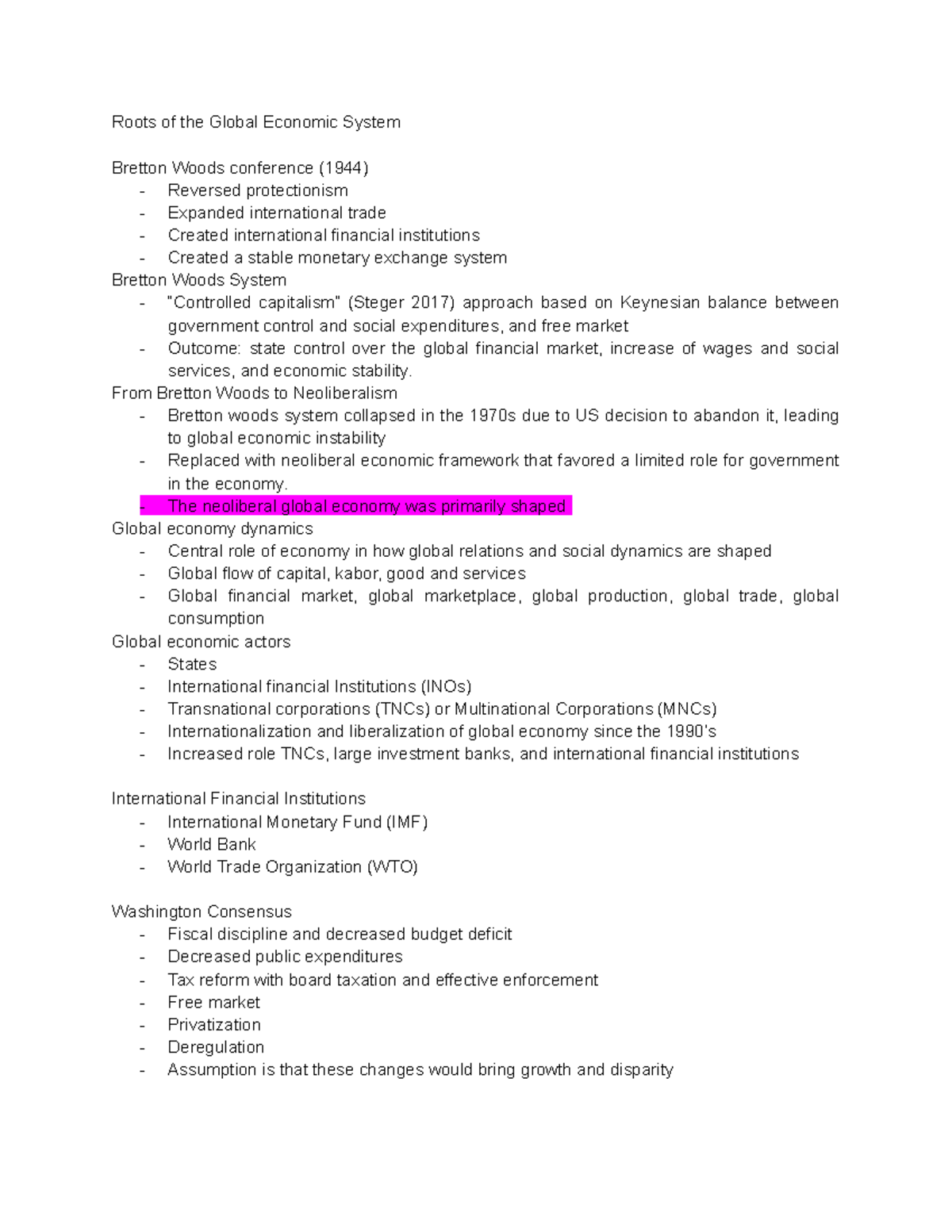 Roots of the Global Economic System

Bretton Woods conference (1944)
- Reversed protectionism
- Expanded international trade
- Created international financial institutions
- Created a stable monetary exchange system
Bretton Woods System
- "Controlled capitalism" (Steger 2017) approach based on Keynesian balance between government control and social expenditures, and free market
- Outcome: state control over the global financial market, increase of wages and social services, and economic stability.
From Bretton Woods to Neoliberalism
- Bretton woods system collapsed in the 1970s due to US decision to abandon it, leading to global economic instability
- Replaced with neoliberal economic framework that favored a limited role for government in the economy.
- The neoliberal global economy was primarily shaped
Global economy dynamics
- Central role of economy in how global relations and social dynamics are shaped
- Global flow of capital, kabor, good and services
- Global financial market, global marketplace, global production, global trade, global consumption
Global economic actors
- States
- International financial Institutions (INOs)
- Transnational corporations (TNCs) or Multinational Corporations (MNCs)
- Internationalization and liberalization of global economy since the 1990's
- Increased role TNCs, large investment banks, and international financial institutions

International Financial Institutions
- International Monetary Fund (IMF)
- World Bank
- World Trade Organization (WTO)

Washington Consensus
- Fiscal discipline and decreased budget deficit
- Decreased public expenditures
- Tax reform with board taxation and effective enforcement
- Free market
- Privatization
- Deregulation
- Assumption is that these changes would bring growth and disparity